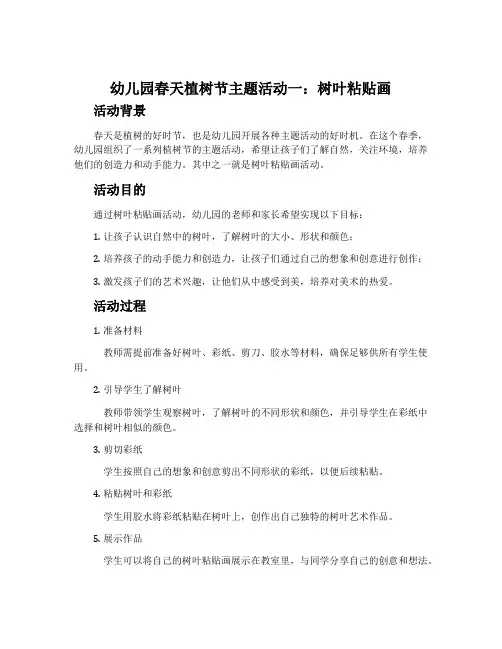 幼儿园春天植树节主题活动一：树叶粘贴画

活动背景

春天是植树的好时节，也是幼儿园开展各种主题活动的好时机。在这个春季，幼儿园组织了一系列植树节的主题活动，希望让孩子们了解自然，关注环境，培养他们的创造力和动手能力。其中之一就是树叶粘贴画活动。

活动目的

通过树叶粘贴画活动，幼儿园的老师和家长希望实现以下目标：

1. 让孩子认识自然中的树叶，了解树叶的大小、形状和颜色；

2. 培养孩子的动手能力和创造力，让孩子们通过自己的想象和创意进行创作；

3. 激发孩子们的艺术兴趣，让他们从中感受到美，培养对美术的热爱。

活动过程

1. 准备材料

教师需提前准备好树叶、彩纸、剪刀、胶水等材料，确保足够供所有学生使用。

2. 引导学生了解树叶

教师带领学生观察树叶，了解树叶的不同形状和颜色，并引导学生在彩纸中选择和树叶相似的颜色。

3. 剪切彩纸

学生按照自己的想象和创意剪出不同形状的彩纸，以便后续粘贴。

4. 粘贴树叶和彩纸

学生用胶水将彩纸粘贴在树叶上，创作出自己独特的树叶艺术作品。

5. 展示作品

学生可以将自己的树叶粘贴画展示在教室里，与同学分享自己的创意和想法。